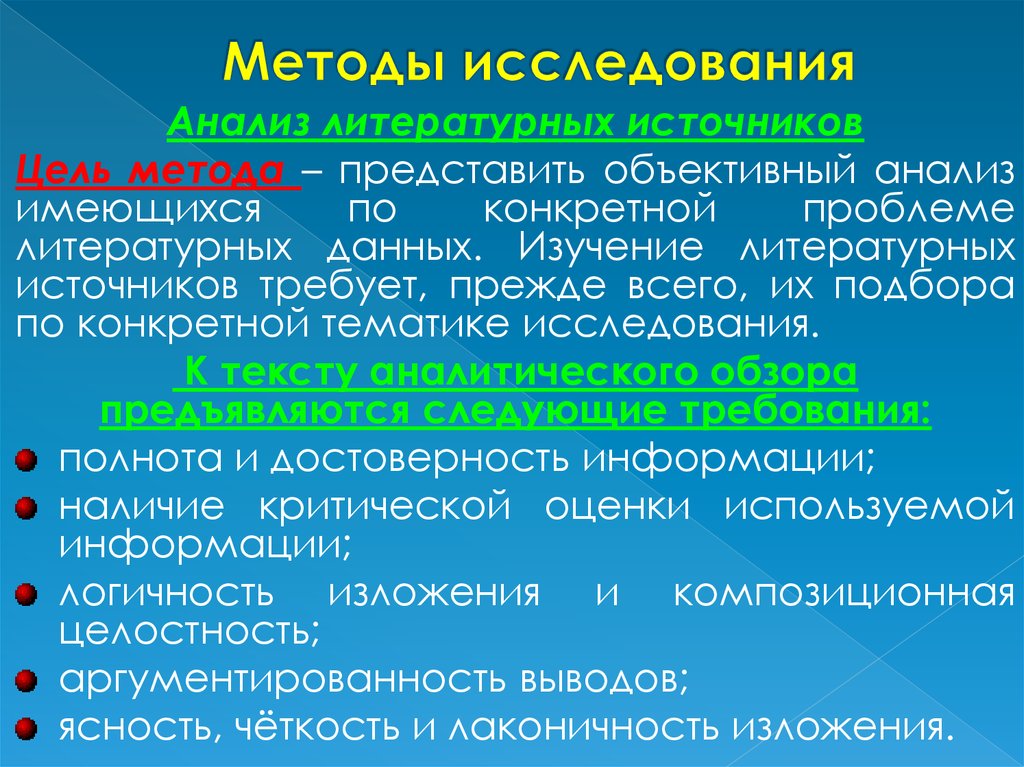 Методы исследования

Анализ литературных источников

Цель метода – представить объективный анализ имеющихся по конкретной проблеме литературных данных. Изучение литературных источников требует, прежде всего, их подбора по конкретной тематике исследования.

К тексту аналитического обзора предъявляются следующие требования:

полнота и достоверность информации;

наличие критической оценки используемой информации;

логичность изложения и композиционная целостность;

аргументированность выводов;

ясность, чёткость и лаконичность изложения.